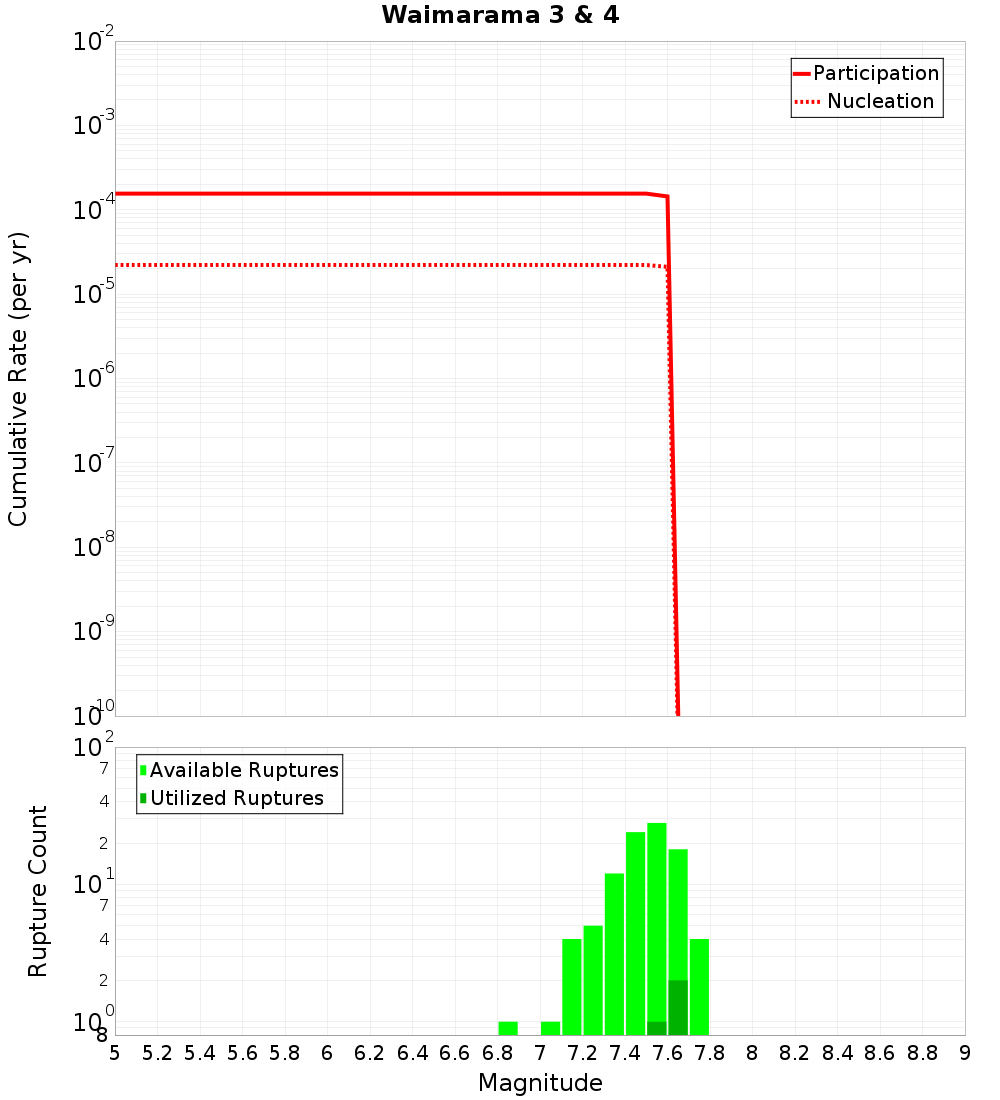 Waimarama 3 & 4

Participation
Nucleation

Cumulative Rate (per yr)

$10^{-2}$
$10^{-3}$
$10^{-4}$
$10^{-5}$
$10^{-6}$
$10^{-7}$
$10^{-8}$
$10^{-9}$
$10^{-10}$

Available Ruptures
Utilized Ruptures

Rupture Count

$10^{2}$
7
4
2
$10^{1}$
7
4
2
$10^{0}$
8

5 5.2 5.4 5.6 5.8 6 6.2 6.4 6.6 6.8 7 7.2 7.4 7.6 7.8 8 8.2 8.4 8.6 8.8 9

Magnitude